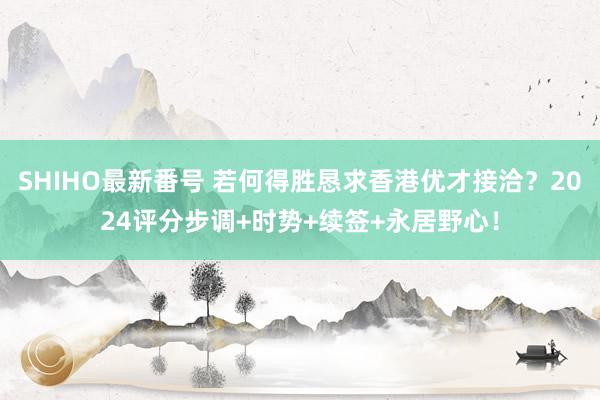 SHIHO最新番号 若何得胜恳求香港优才接洽？2024评分步调+时势+续签+永居野心！